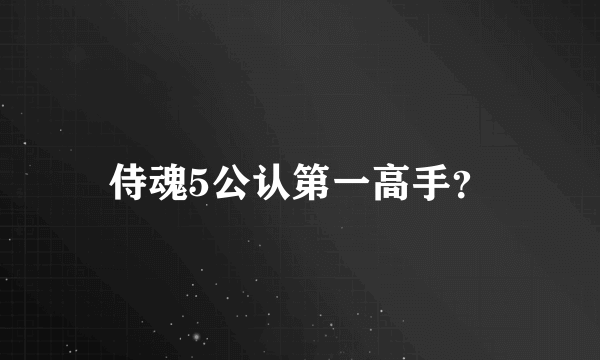 侍魂5公认第一高手?